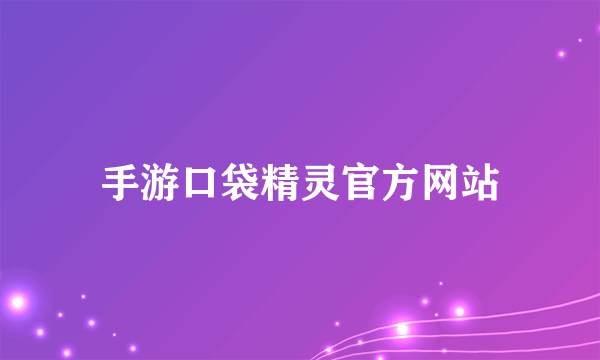 手游口袋精灵官方网站